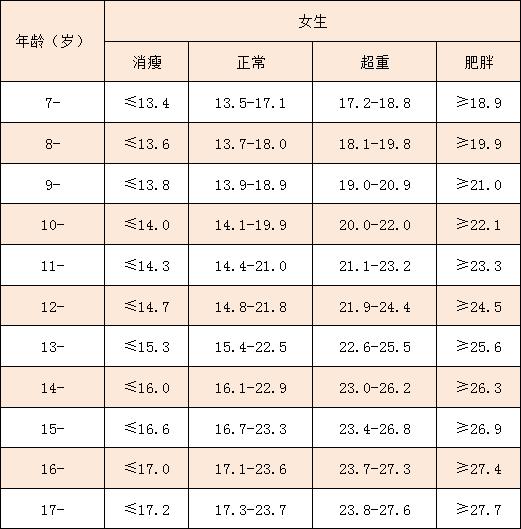 | 年龄（岁） | 女生 | | | |
|---|---|---|---|---|
| | 消瘦 | 正常 | 超重 | 肥胖 |
| 7- | ≤13.4 | 13.5-17.1 | 17.2-18.8 | ≥18.9 |
| 8- | ≤13.6 | 13.7-18.0 | 18.1-19.8 | ≥19.9 |
| 9- | ≤13.8 | 13.9-18.9 | 19.0-20.9 | ≥21.0 |
| 10- | ≤14.0 | 14.1-19.9 | 20.0-22.0 | ≥22.1 |
| 11- | ≤14.3 | 14.4-21.0 | 21.1-23.2 | ≥23.3 |
| 12- | ≤14.7 | 14.8-21.8 | 21.9-24.4 | ≥24.5 |
| 13- | ≤15.3 | 15.4-22.5 | 22.6-25.5 | ≥25.6 |
| 14- | ≤16.0 | 16.1-22.9 | 23.0-26.2 | ≥26.3 |
| 15- | ≤16.6 | 16.7-23.3 | 23.4-26.8 | ≥26.9 |
| 16- | ≤17.0 | 17.1-23.6 | 23.7-27.3 | ≥27.4 |
| 17- | ≤17.2 | 17.3-23.7 | 23.8-27.6 | ≥27.7 |